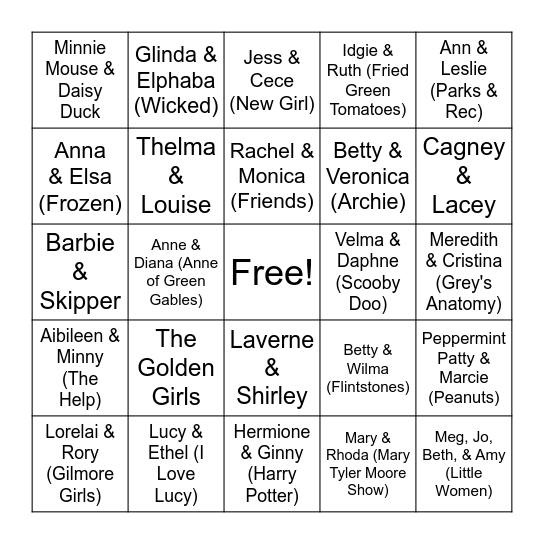 | | | | | |
|---|---|---|---|---|
| Minnie Mouse & Daisy Duck | Glinda & Elphaba (Wicked) | Jess & Cece (New Girl) | Idgie & Ruth (Fried Green Tomatoes) | Ann & Leslie (Parks & Rec) |
| Anna & Elsa (Frozen) | Thelma & Louise | Rachel & Monica (Friends) | Betty & Veronica (Archie) | Cagney & Lacey |
| Barbie & Skipper | Anne & Diana (Anne of Green Gables) | Free! | Velma & Daphne (Scooby Doo) | Meredith & Cristina (Grey's Anatomy) |
| Aibileen & Minny (The Help) | The Golden Girls | Laverne & Shirley | Betty & Wilma (Flintstones) | Peppermint Patty & Marcie (Peanuts) |
| Lorelai & Rory (Gilmore Girls) | Lucy & Ethel (I Love Lucy) | Hermione & Ginny (Harry Potter) | Mary & Rhoda (Mary Tyler Moore Show) | Meg, Jo, Beth, & Amy (Little Women) |